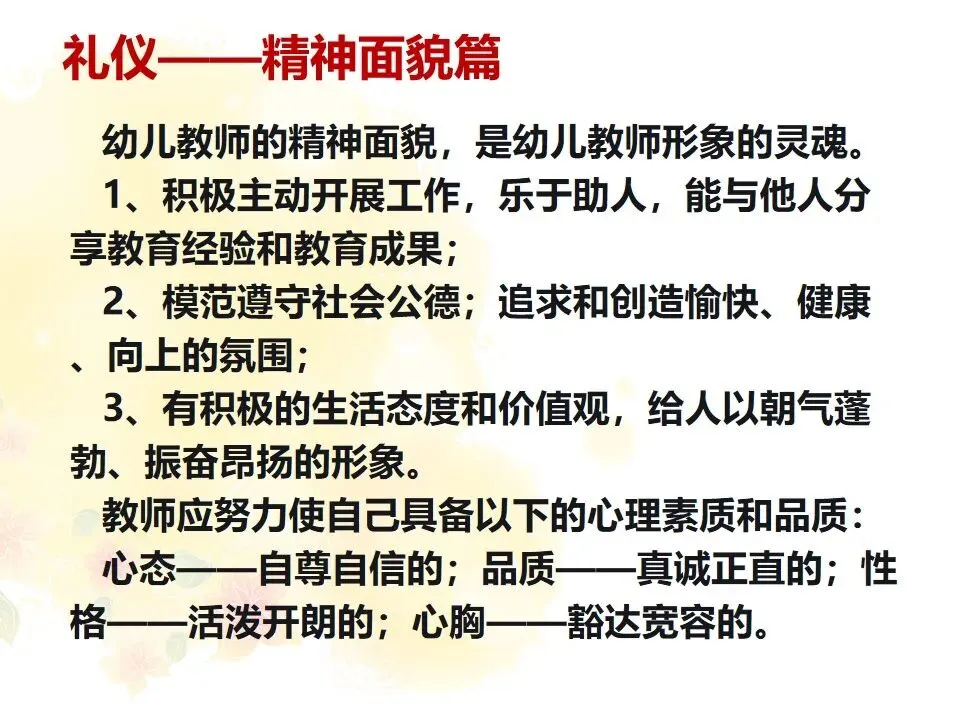 礼仪——精神面貌篇

幼儿教师的精神面貌，是幼儿教师形象的灵魂。

1、积极主动开展工作，乐于助人，能与他人分享教育经验和教育成果；

2、模范遵守社会公德；追求和创造愉快、健康、向上的氛围；

3、有积极的生活态度和价值观，给人以朝气蓬勃、振奋昂扬的形象。

教师应努力使自己具备以下的心理素质和品质：

心态——自尊自信的；品质——真诚正直的；性格——活泼开朗的；心胸——豁达宽容的。